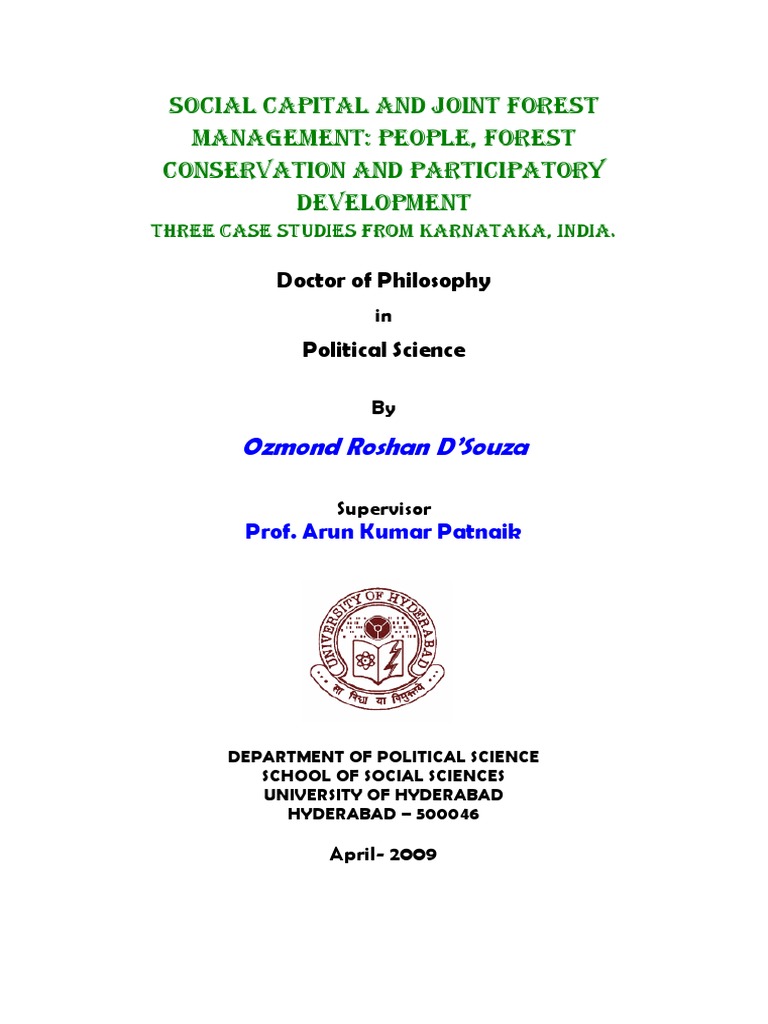 SOCIAL CAPITAL AND JOINT FOREST MANAGEMENT: PEOPLE, FOREST CONSERVATION AND PARTICIPATORY DEVELOPMENT
THREE CASE STUDIES FROM KARNATAKA, INDIA.

Doctor of Philosophy

in

Political Science

By

Ozmond Roshan D'Souza

Supervisor
Prof. Arun Kumar Patnaik

UNIVERSITY OF HYDERABAD
सा विद्या या विमुक्तये

DEPARTMENT OF POLITICAL SCIENCE
SCHOOL OF SOCIAL SCIENCES
UNIVERSITY OF HYDERABAD
HYDERABAD – 500046

April- 2009